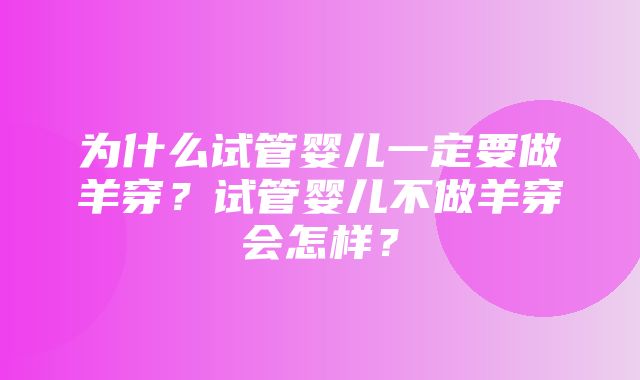 为什么试管婴儿一定要做羊穿？试管婴儿不做羊穿会怎样？